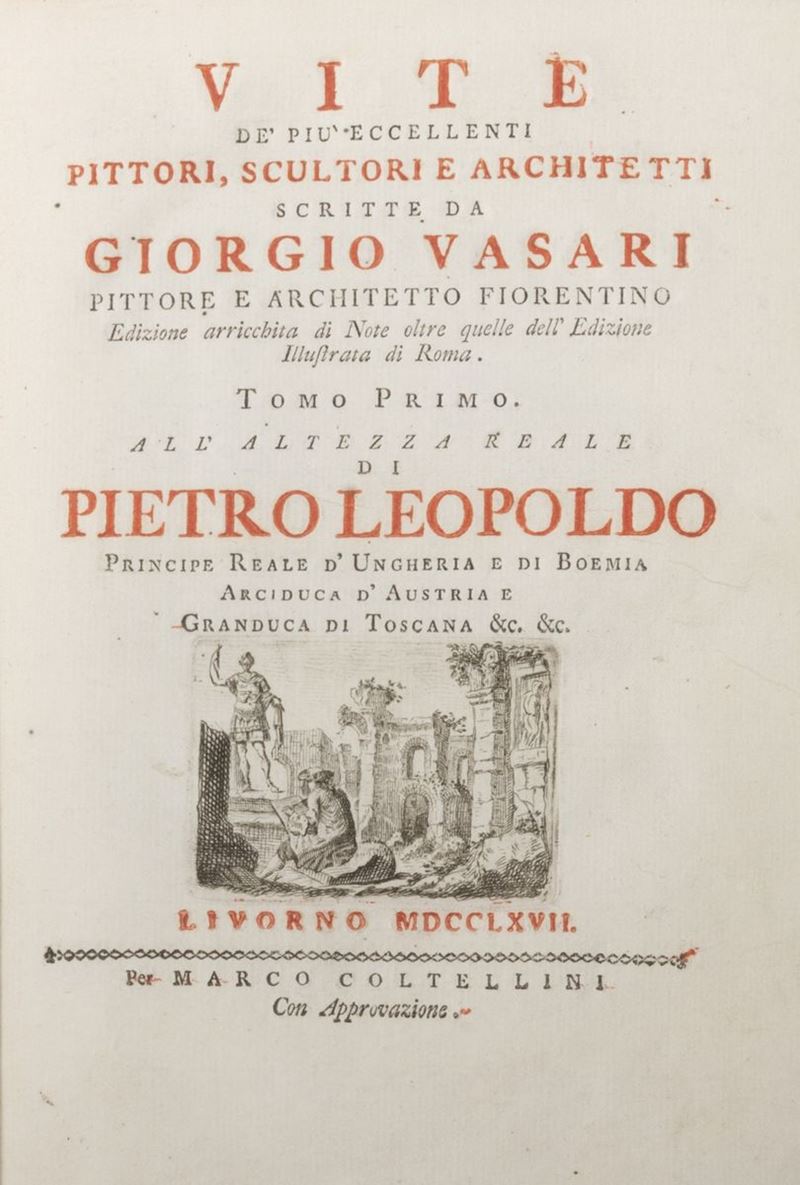 VITE
DE' PIU' ECCELLENTI
PITTORI, SCULTORI E ARCHITETTI
SCRITTE DA
GIORGIO VASARI
PITTORE E ARCHITETTO FIORENTINO
Edizione arricchita di Note oltre quelle dell' Edizione Illuſtrata di Roma.

TOMO PRIMO.

ALL' ALTEZZA REALE
DI
PIETRO LEOPOLDO
PRINCIPE REALE D' UNGHERIA E DI BOEMIA
ARCIDUCA D' AUSTRIA E
GRANDUCA DI TOSCANA &c. &c.

LIVORNO MDCCLXVII.

Per MARCO COLTELLINI
Con Approvazione.